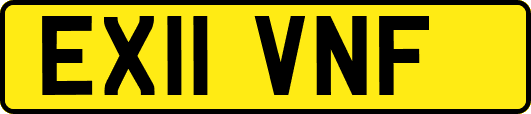 EX11 VNF